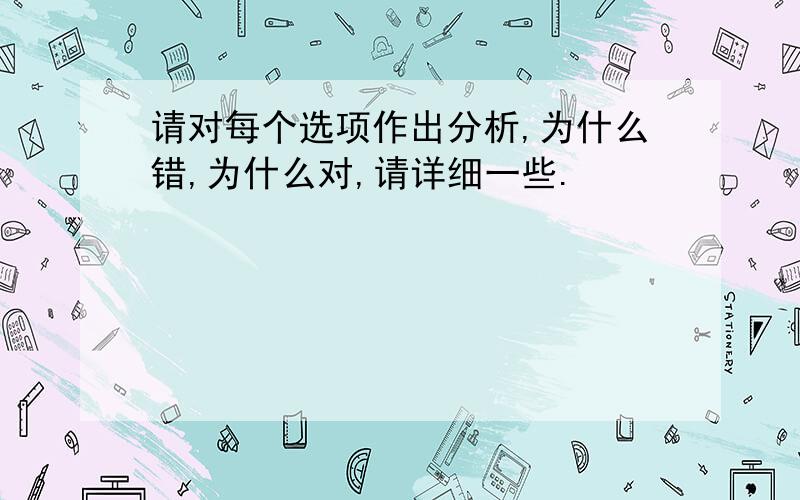 请对每个选项作出分析,为什么错,为什么对,请详细一些.

STATIONERY